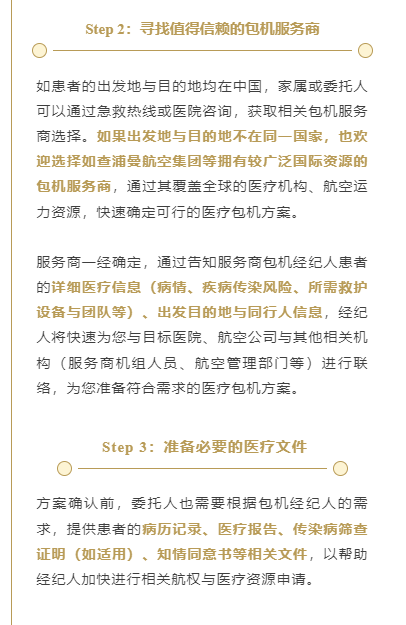 Step 2：寻找值得信赖的包机服务商

如患者的出发地与目的地均在中国，家属或委托人可以通过急救热线或医院咨询，获取相关包机服务商选择。如果出发地与目的地不在同一国家，也欢迎选择如查浦曼航空集团等拥有较广泛国际资源的包机服务商，通过其覆盖全球的医疗机构、航空运力资源，快速确定可行的医疗包机方案。

服务商一经确定，通过告知服务商包机经纪人患者的详细医疗信息（病情、疾病传染风险、所需救护设备与团队等）、出发目的地与同行人信息，经纪人将快速为您与目标医院、航空公司与其他相关机构（服务商机组人员、航空管理部门等）进行联络，为您准备符合需求的医疗包机方案。

Step 3：准备必要的医疗文件

方案确认前，委托人也需要根据包机经纪人的需求，提供患者的病历记录、医疗报告、传染病筛查证明（如适用）、知情同意书等相关文件，以帮助经纪人加快进行相关航权与医疗资源申请。